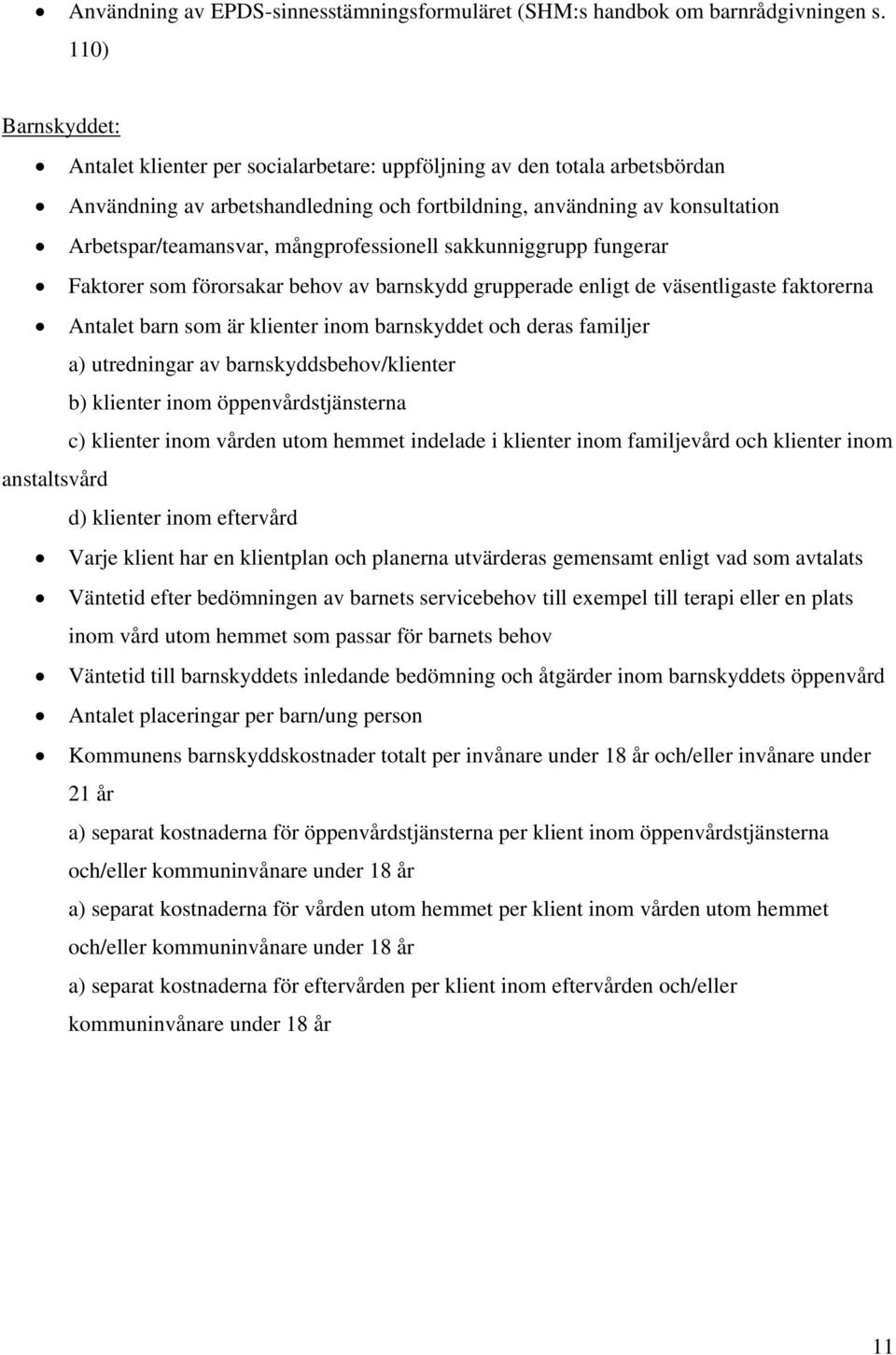 • Användning av EPDS-sinnesstämningsformuläret (SHM:s handbok om barnrådgivningen s. 110)

Barnskyddet:

• Antalet klienter per socialarbetare: uppföljning av den totala arbetsbördan
• Användning av arbetshandledning och fortbildning, användning av konsultation
• Arbetspar/teamansvar, mångprofessionell sakkunniggrupp fungerar
• Faktorer som förorsakar behov av barnskydd grupperade enligt de väsentligaste faktorerna
• Antalet barn som är klienter inom barnskyddet och deras familjer

a) utredningar av barnskyddsbehov/klienter

b) klienter inom öppenvårdstjänsterna

c) klienter inom vården utom hemmet indelade i klienter inom familjevård och klienter inom anstaltsvård

d) klienter inom eftervård

• Varje klient har en klientplan och planerna utvärderas gemensamt enligt vad som avtalats
• Väntetid efter bedömningen av barnets servicebehov till exempel till terapi eller en plats inom vård utom hemmet som passar för barnets behov
• Väntetid till barnskyddets inledande bedömning och åtgärder inom barnskyddets öppenvård
• Antalet placeringar per barn/ung person
• Kommunens barnskyddskostnader totalt per invånare under 18 år och/eller invånare under 21 år

a) separat kostnaderna för öppenvårdstjänsterna per klient inom öppenvårdstjänsterna och/eller kommuninvånare under 18 år

a) separat kostnaderna för vården utom hemmet per klient inom vården utom hemmet och/eller kommuninvånare under 18 år

a) separat kostnaderna för eftervården per klient inom eftervården och/eller kommuninvånare under 18 år

11